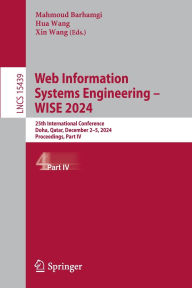 Mahmoud Barhamgi
Hua Wang
Xin Wang (Eds.)

LNCS 15439

Web Information Systems Engineering – WISE 2024

25th International Conference
Doha, Qatar, December 2–5, 2024
Proceedings, Part IV

4 Part IV

Springer